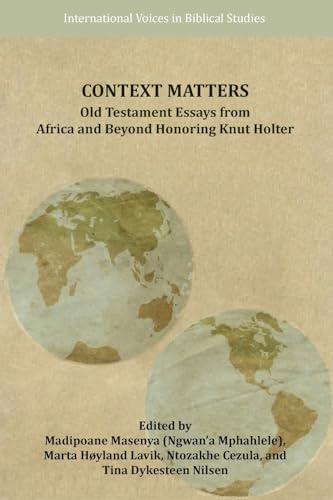 International Voices in Biblical Studies

CONTEXT MATTERS

Old Testament Essays from Africa and Beyond Honoring Knut Holter

Edited by
Madipoane Masenya (Ngwan'a Mphahlele), Marta Høyland Lavik, Ntozakhe Cezula, and Tina Dykesteen Nilsen